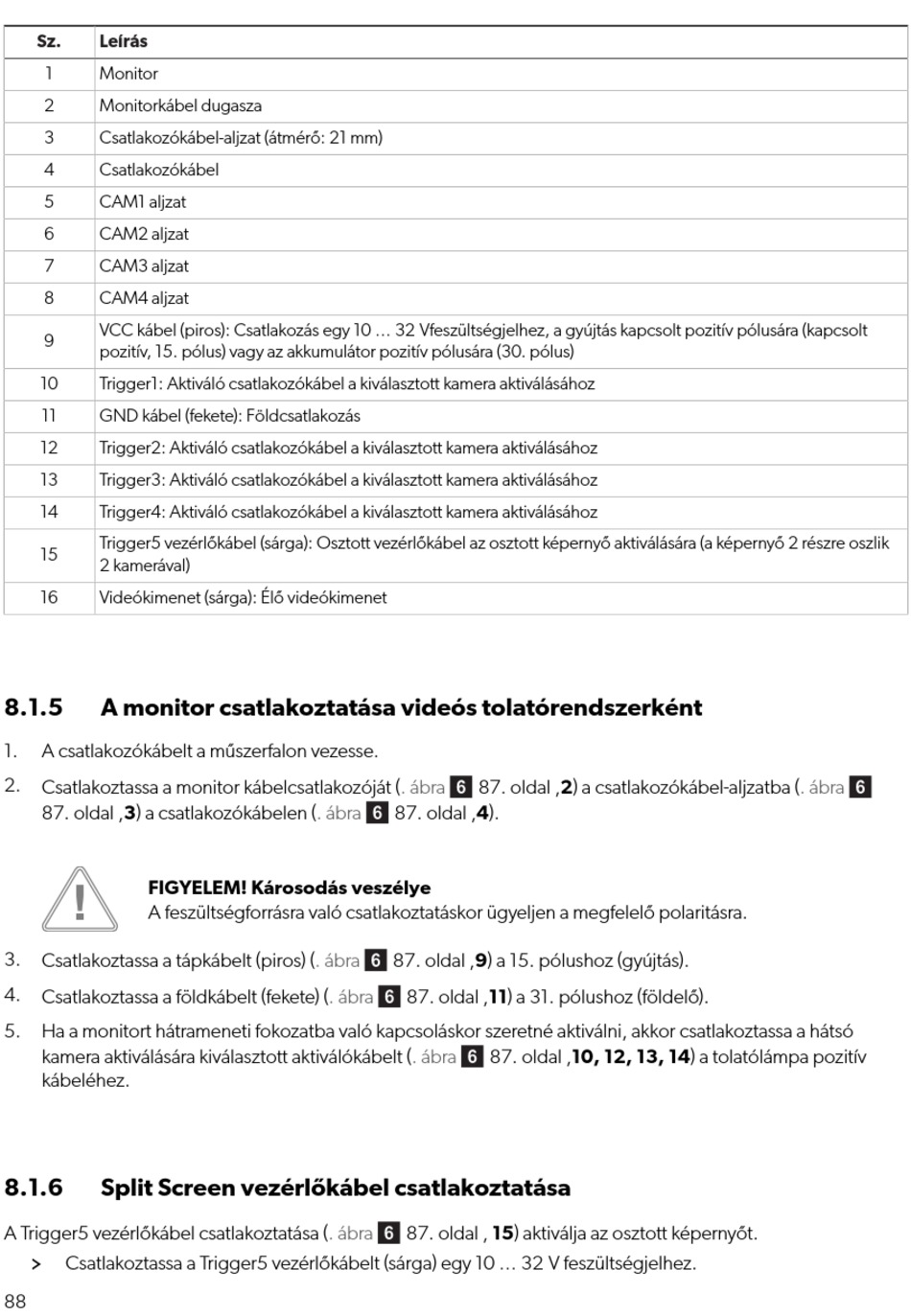 | Sz. | Leírás |
|---|---|
| 1 | Monitor |
| 2 | Monitorkábel dugasza |
| 3 | Csatlakozókábel-aljzat (átmérő: 21 mm) |
| 4 | Csatlakozókábel |
| 5 | CAM1 aljzat |
| 6 | CAM2 aljzat |
| 7 | CAM3 aljzat |
| 8 | CAM4 aljzat |
| 9 | VCC kábel (piros): Csatlakozás egy 10 … 32 Vfeszültségjelhez, a gyújtás kapcsolt pozitív pólusára (kapcsolt pozitív, 15. pólus) vagy az akkumulátor pozitív pólusára (30. pólus) |
| 10 | Trigger1: Aktiváló csatlakozókábel a kiválasztott kamera aktiválásához |
| 11 | GND kábel (fekete): Földcsatlakozás |
| 12 | Trigger2: Aktiváló csatlakozókábel a kiválasztott kamera aktiválásához |
| 13 | Trigger3: Aktiváló csatlakozókábel a kiválasztott kamera aktiválásához |
| 14 | Trigger4: Aktiváló csatlakozókábel a kiválasztott kamera aktiválásához |
| 15 | Trigger5 vezérlőkábel (sárga): Osztott vezérlőkábel az osztott képernyő aktiválására (a képernyő 2 részre oszlik 2 kamerával) |
| 16 | Videókimenet (sárga): Élő videókimenet |

8.1.5 A monitor csatlakoztatása videós tolatórendszerként

1. A csatlakozókábelt a műszerfalon vezesse.

2. Csatlakoztassa a monitor kábelcsatlakozóját (. ábra 6 87. oldal ,2) a csatlakozókábel-aljzatba (. ábra 6 87. oldal ,3) a csatlakozókábelen (. ábra 6 87. oldal ,4).

FIGYELEM! Károsodás veszélye
A feszültségforrásra való csatlakoztatáskor ügyeljen a megfelelő polaritásra.

3. Csatlakoztassa a tápkábelt (piros) (. ábra 6 87. oldal ,9) a 15. pólushoz (gyújtás).

4. Csatlakoztassa a földkábelt (fekete) (. ábra 6 87. oldal ,11) a 31. pólushoz (földelő).

5. Ha a monitort hátrameneti fokozatba való kapcsoláskor szeretné aktiválni, akkor csatlakoztassa a hátsó kamera aktiválására kiválasztott aktiválókábelt (. ábra 6 87. oldal ,10, 12, 13, 14) a tolatólámpa pozitív kábeléhez.

8.1.6 Split Screen vezérlőkábel csatlakoztatása

A Trigger5 vezérlőkábel csatlakoztatása (. ábra 6 87. oldal , 15) aktiválja az osztott képernyőt.

> Csatlakoztassa a Trigger5 vezérlőkábelt (sárga) egy 10 … 32 V feszültségjelhez.

88